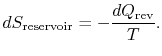 $dS_{\text{reservoir}} = -\frac{dQ_{\text{rev}}}{T}.$